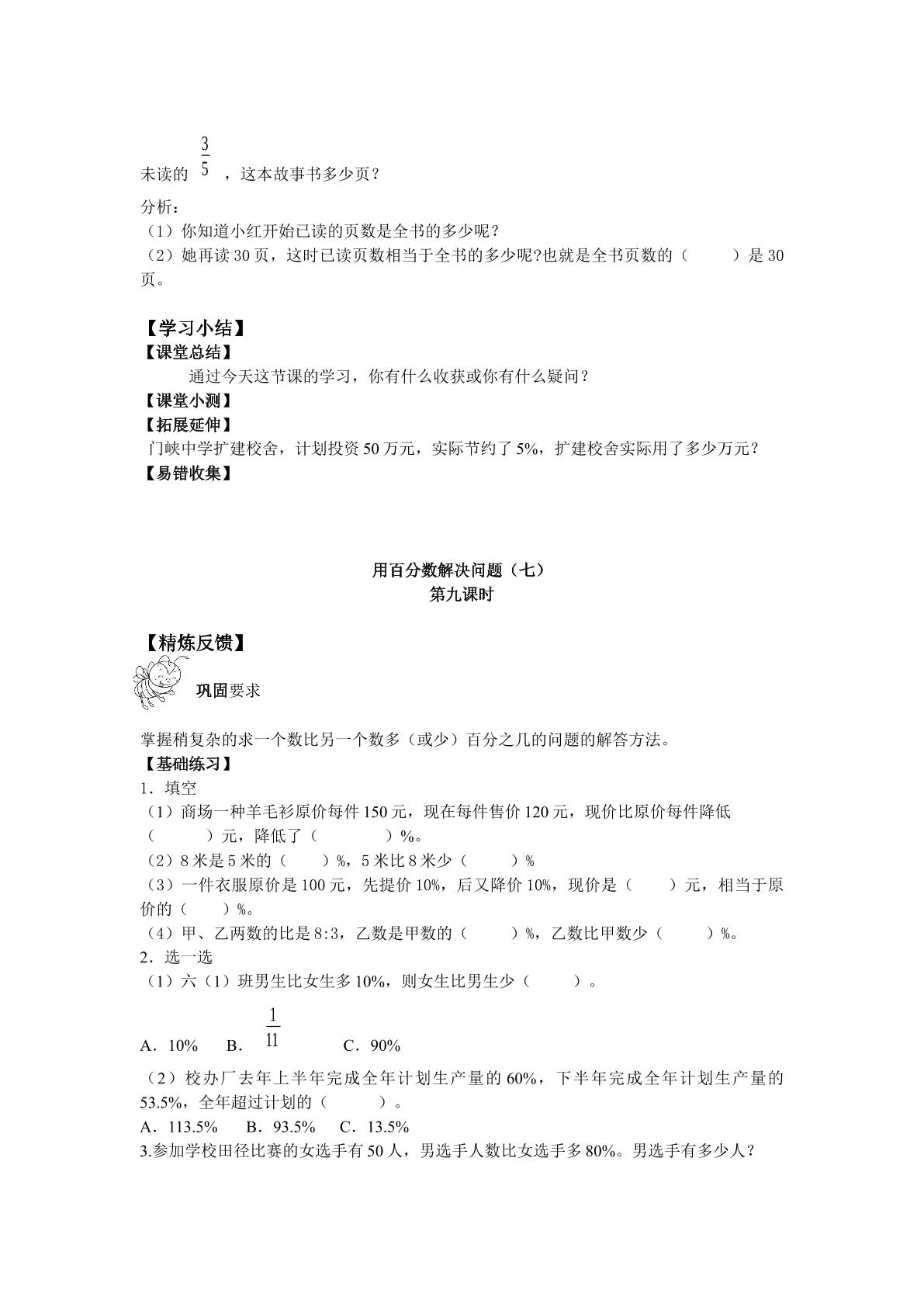 未读的$\frac{3}{5}$，这本故事书多少页？

分析：
（1）你知道小红开始已读的页数是全书的多少呢？
（2）她再读30页，这时已读页数相当于全书的多少呢?也就是全书页数的（ ）是30页。

【学习小结】
【课堂总结】
通过今天这节课的学习，你有什么收获或你有什么疑问？
【课堂小测】
【拓展延伸】
门峡中学扩建校舍，计划投资50万元，实际节约了5%，扩建校舍实际用了多少万元？
【易错收集】

用百分数解决问题（七）
第九课时

【精炼反馈】
巩固要求

掌握稍复杂的求一个数比另一个数多（或少）百分之几的问题的解答方法。
【基础练习】
1．填空
（1）商场一种羊毛衫原价每件150元，现在每件售价120元，现价比原价每件降低（ ）元，降低了（ ）%。
（2）8米是5米的（ ）%，5米比8米少（ ）%
（3）一件衣服原价是100元，先提价10%，后又降价10%，现价是（ ）元，相当于原价的（ ）%。
（4）甲、乙两数的比是8:3，乙数是甲数的（ ）%，乙数比甲数少（ ）%。
2．选一选
（1）六（1）班男生比女生多10%，则女生比男生少（ ）。
A．10% B．$\frac{1}{11}$ C．90%
（2）校办厂去年上半年完成全年计划生产量的60%，下半年完成全年计划生产量的53.5%，全年超过计划的（ ）。
A．113.5% B．93.5% C．13.5%
3.参加学校田径比赛的女选手有50人，男选手人数比女选手多80%。男选手有多少人？